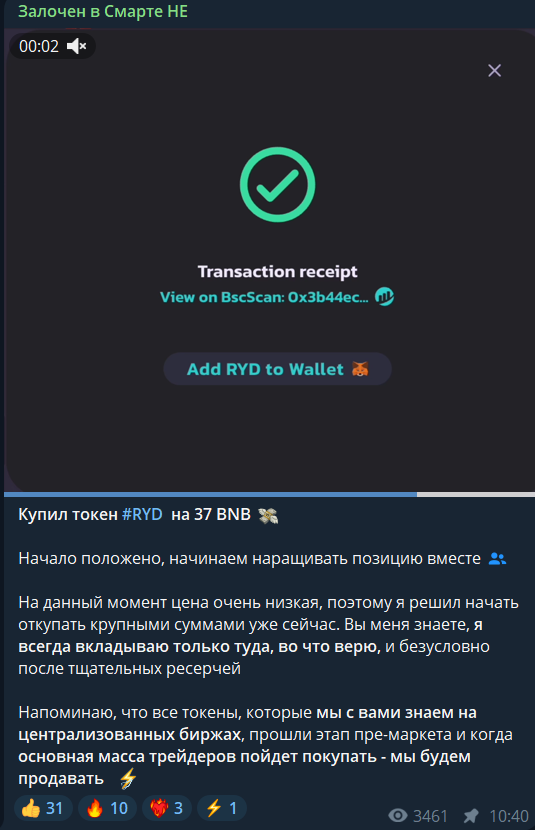 Залочен в Смарте НЕ

00:02

Transaction receipt

View on BscScan: 0x3b44ec...

Add RYD to Wallet

Купил токен #RYD на 37 BNB

Начало положено, начинаем наращивать позицию вместе

На данный момент цена очень низкая, поэтому я решил начать откупать крупными суммами уже сейчас. Вы меня знаете, я всегда вкладываю только туда, во что верю, и безусловно после тщательных ресерчей

Напоминаю, что все токены, которые мы с вами знаем на централизованных биржах, прошли этап пре-маркета и когда основная масса трейдеров пойдет покупать - мы будем продавать

31 10 3 1

3461 10:40